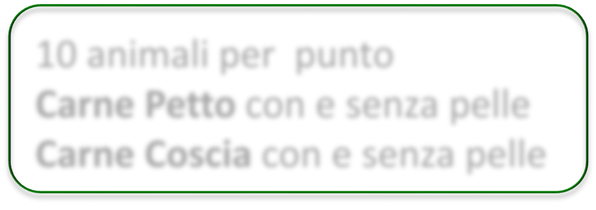 10 animali per punto
Carne Petto con e senza pelle
Carne Coscia con e senza pelle